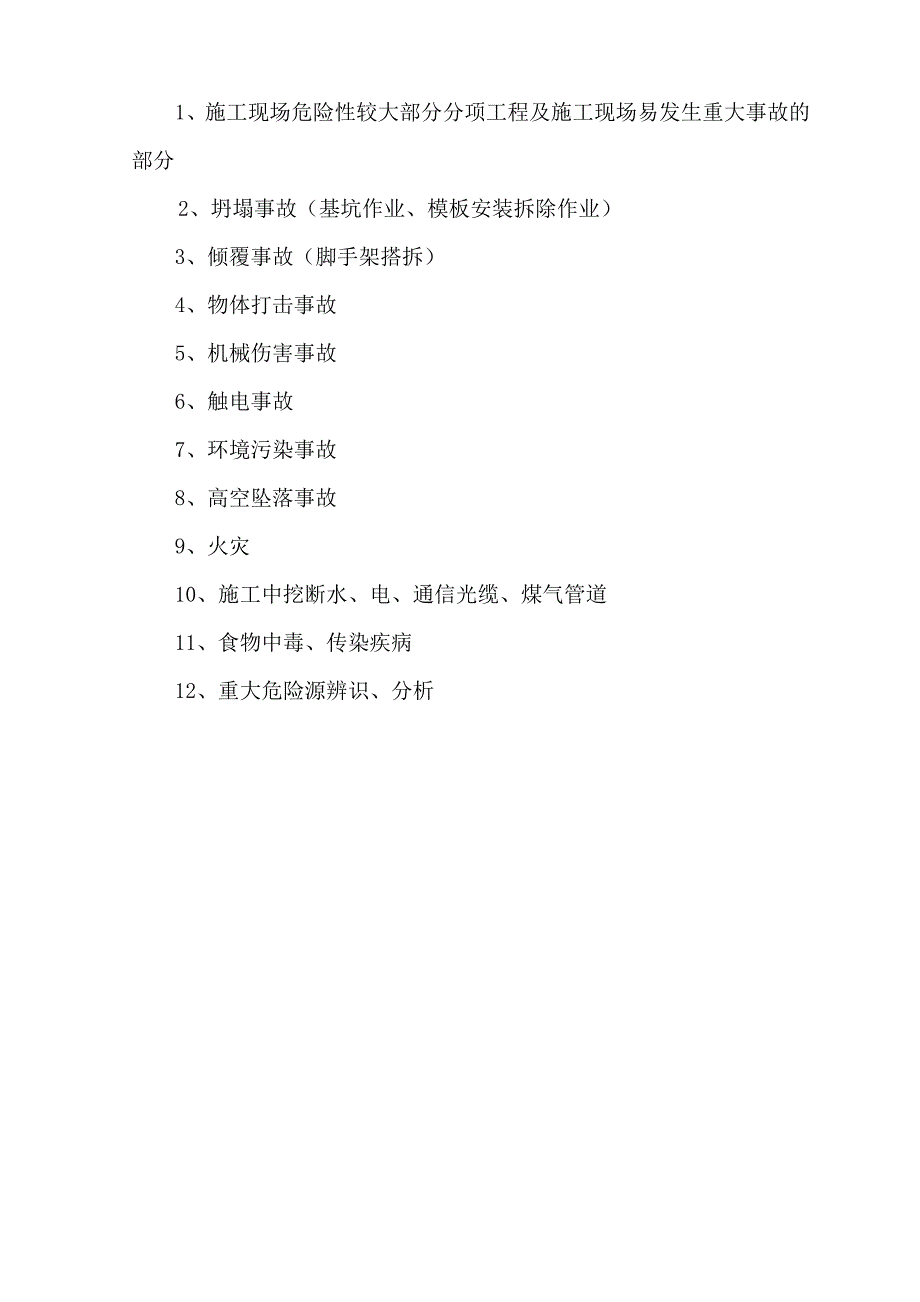 1、施工现场危险性较大部分分项工程及施工现场易发生重大事故的部分

2、坍塌事故（基坑作业、模板安装拆除作业）

3、倾覆事故（脚手架搭拆）

4、物体打击事故

5、机械伤害事故

6、触电事故

7、环境污染事故

8、高空坠落事故

9、火灾

10、施工中挖断水、电、通信光缆、煤气管道

11、食物中毒、传染疾病

12、重大危险源辨识、分析